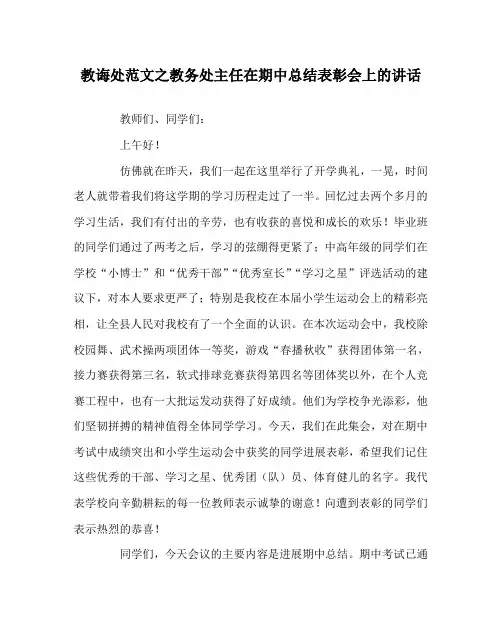 教诲处范文之教务处主任在期中总结表彰会上的讲话

教师们、同学们：

上午好！

仿佛就在昨天，我们一起在这里举行了开学典礼，一晃，时间老人就带着我们将这学期的学习历程走过了一半。回忆过去两个多月的学习生活，我们有付出的辛劳，也有收获的喜悦和成长的欢乐！毕业班的同学们通过了两考之后，学习的弦绷得更紧了；中高年级的同学们在学校“小博士”和“优秀干部”“优秀室长”“学习之星”评选活动的建议下，对本人要求更严了；特别是我校在本届小学生运动会上的精彩亮相，让全县人民对我校有了一个全面的认识。在本次运动会中，我校除校园舞、武术操两项团体一等奖，游戏“春播秋收”获得团体第一名，接力赛获得第三名，软式排球竞赛获得第四名等团体奖以外，在个人竞赛工程中，也有一大批运发动获得了好成绩。他们为学校争光添彩，他们坚韧拼搏的精神值得全体同学学习。今天，我们在此集会，对在期中考试中成绩突出和小学生运动会中获奖的同学进展表彰，希望我们记住这些优秀的干部、学习之星、优秀团（队）员、体育健儿的名字。我代表学校向辛勤耕耘的每一位教师表示诚挚的谢意！向遭到表彰的同学们表示热烈的恭喜！

同学们，今天会议的主要内容是进展期中总结。期中考试已通